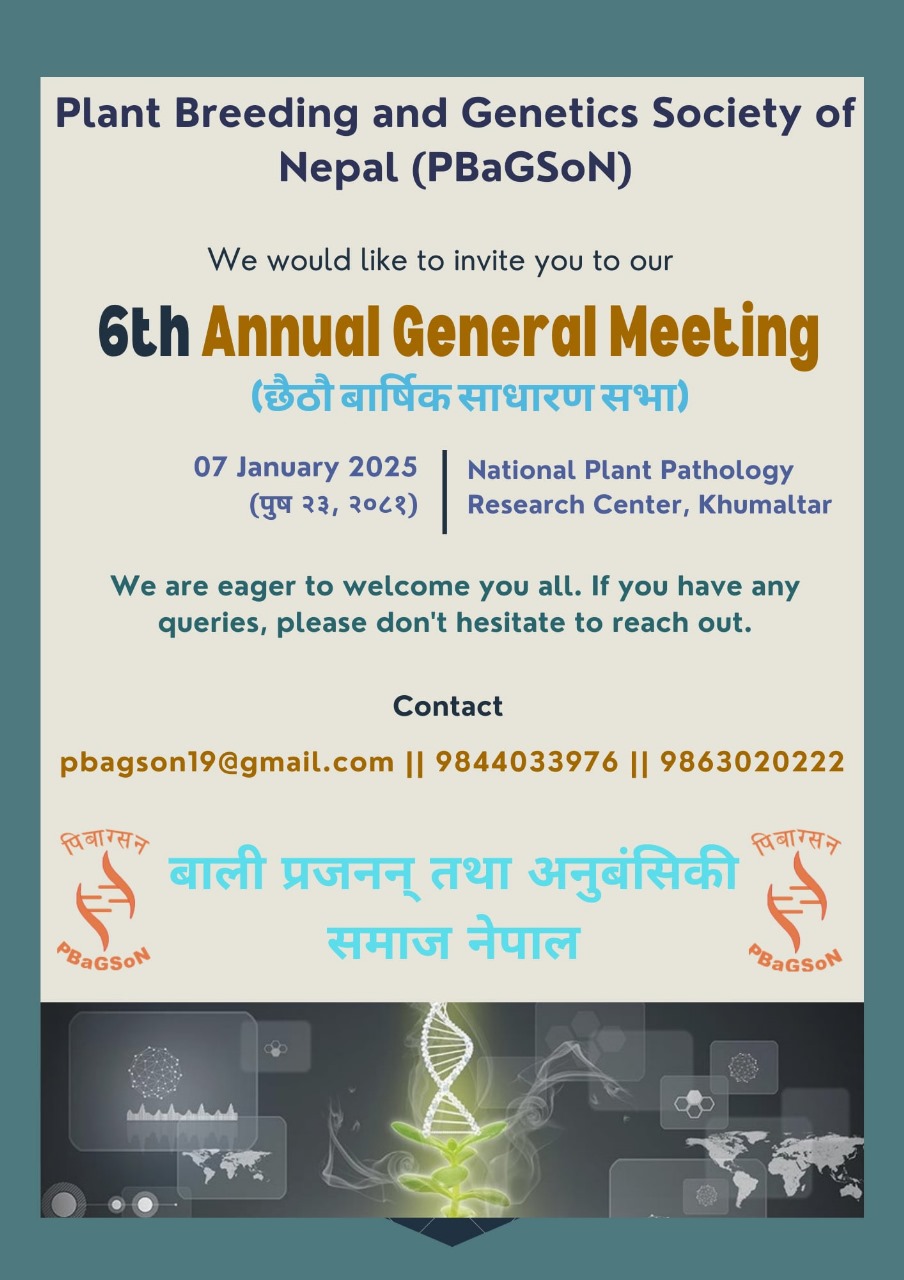 Plant Breeding and Genetics Society of Nepal (PBaGSoN)

We would like to invite you to our

6th Annual General Meeting
(छैठौ बार्षिक साधारण सभा)

07 January 2025
(पुष २३, २०८१)

National Plant Pathology Research Center, Khumaltar

We are eager to welcome you all. If you have any queries, please don't hesitate to reach out.

Contact

pbagson19@gmail.com || 9844033976 || 9863020222

पिबाग्सन
PBaGSoN

बाली प्रजनन् तथा अनुबंसिकी समाज नेपाल

पिबाग्सन
PBaGSoN